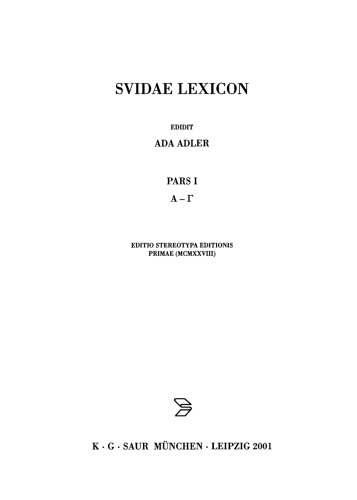 SVIDAE LEXICON

EDIDIT

ADA ADLER

PARS I

Α – Γ

EDITIO STEREOTYPA EDITIONIS PRIMAE (MCMXXVIII)

K · G · SAUR MÜNCHEN · LEIPZIG 2001